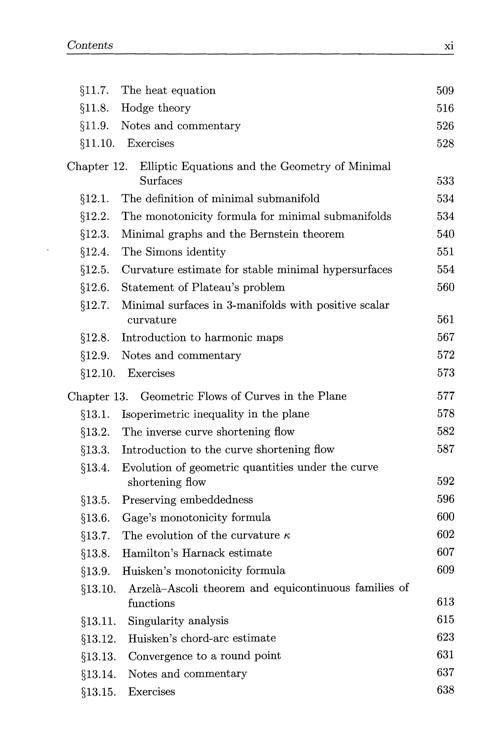 Contents xi

§11.7. The heat equation 509
§11.8. Hodge theory 516
§11.9. Notes and commentary 526
§11.10. Exercises 528

Chapter 12. Elliptic Equations and the Geometry of Minimal Surfaces 533
§12.1. The definition of minimal submanifold 534
§12.2. The monotonicity formula for minimal submanifolds 534
§12.3. Minimal graphs and the Bernstein theorem 540
§12.4. The Simons identity 551
§12.5. Curvature estimate for stable minimal hypersurfaces 554
§12.6. Statement of Plateau's problem 560
§12.7. Minimal surfaces in 3-manifolds with positive scalar curvature 561
§12.8. Introduction to harmonic maps 567
§12.9. Notes and commentary 572
§12.10. Exercises 573

Chapter 13. Geometric Flows of Curves in the Plane 577
§13.1. Isoperimetric inequality in the plane 578
§13.2. The inverse curve shortening flow 582
§13.3. Introduction to the curve shortening flow 587
§13.4. Evolution of geometric quantities under the curve shortening flow 592
§13.5. Preserving embeddedness 596
§13.6. Gage's monotonicity formula 600
§13.7. The evolution of the curvature $\kappa$ 602
§13.8. Hamilton's Harnack estimate 607
§13.9. Huisken's monotonicity formula 609
§13.10. Arzelà–Ascoli theorem and equicontinuous families of functions 613
§13.11. Singularity analysis 615
§13.12. Huisken's chord-arc estimate 623
§13.13. Convergence to a round point 631
§13.14. Notes and commentary 637
§13.15. Exercises 638